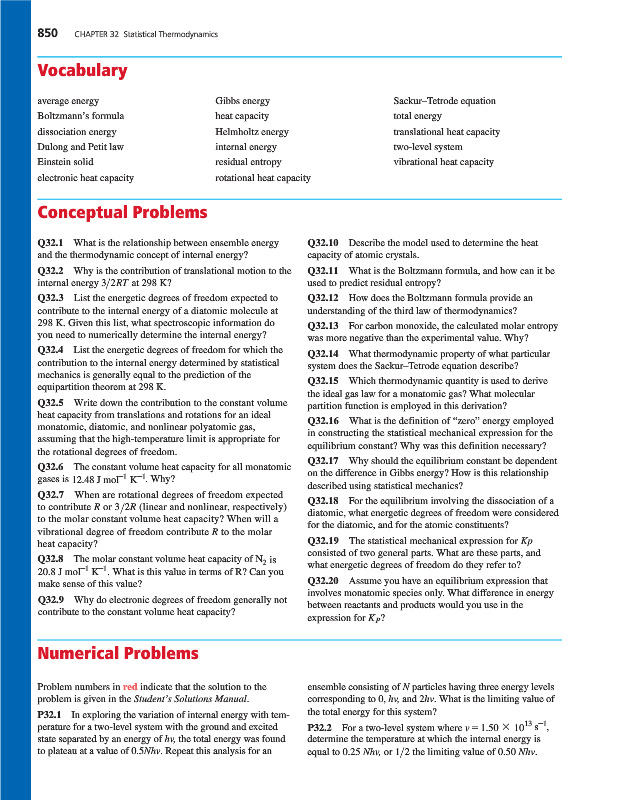 850 CHAPTER 32 Statistical Thermodynamics

Vocabulary

average energy
Boltzmann's formula
dissociation energy
Dulong and Petit law
Einstein solid
electronic heat capacity

Gibbs energy
heat capacity
Helmholtz energy
internal energy
residual entropy
rotational heat capacity

Sackur–Tetrode equation
total energy
translational heat capacity
two-level system
vibrational heat capacity

Conceptual Problems

Q32.1 What is the relationship between ensemble energy and the thermodynamic concept of internal energy?

Q32.2 Why is the contribution of translational motion to the internal energy $3/2RT$ at 298 K?

Q32.3 List the energetic degrees of freedom expected to contribute to the internal energy of a diatomic molecule at 298 K. Given this list, what spectroscopic information do you need to numerically determine the internal energy?

Q32.4 List the energetic degrees of freedom for which the contribution to the internal energy determined by statistical mechanics is generally equal to the prediction of the equipartition theorem at 298 K.

Q32.5 Write down the contribution to the constant volume heat capacity from translations and rotations for an ideal monatomic, diatomic, and nonlinear polyatomic gas, assuming that the high-temperature limit is appropriate for the rotational degrees of freedom.

Q32.6 The constant volume heat capacity for all monatomic gases is 12.48 J mol$^{-1}$ K$^{-1}$. Why?

Q32.7 When are rotational degrees of freedom expected to contribute $R$ or $3/2R$ (linear and nonlinear, respectively) to the molar constant volume heat capacity? When will a vibrational degree of freedom contribute $R$ to the molar heat capacity?

Q32.8 The molar constant volume heat capacity of $N_2$ is 20.8 J mol$^{-1}$ K$^{-1}$. What is this value in terms of R? Can you make sense of this value?

Q32.9 Why do electronic degrees of freedom generally not contribute to the constant volume heat capacity?

Q32.10 Describe the model used to determine the heat capacity of atomic crystals.

Q32.11 What is the Boltzmann formula, and how can it be used to predict residual entropy?

Q32.12 How does the Boltzmann formula provide an understanding of the third law of thermodynamics?

Q32.13 For carbon monoxide, the calculated molar entropy was more negative than the experimental value. Why?

Q32.14 What thermodynamic property of what particular system does the Sackur–Tetrode equation describe?

Q32.15 Which thermodynamic quantity is used to derive the ideal gas law for a monatomic gas? What molecular partition function is employed in this derivation?

Q32.16 What is the definition of "zero" energy employed in constructing the statistical mechanical expression for the equilibrium constant? Why was this definition necessary?

Q32.17 Why should the equilibrium constant be dependent on the difference in Gibbs energy? How is this relationship described using statistical mechanics?

Q32.18 For the equilibrium involving the dissociation of a diatomic, what energetic degrees of freedom were considered for the diatomic, and for the atomic constituents?

Q32.19 The statistical mechanical expression for $Kp$ consisted of two general parts. What are these parts, and what energetic degrees of freedom do they refer to?

Q32.20 Assume you have an equilibrium expression that involves monatomic species only. What difference in energy between reactants and products would you use in the expression for $K_P$?

Numerical Problems

Problem numbers in red indicate that the solution to the problem is given in the Student's Solutions Manual.

P32.1 In exploring the variation of internal energy with temperature for a two-level system with the ground and excited state separated by an energy of $h\nu$, the total energy was found to plateau at a value of $0.5Nh\nu$. Repeat this analysis for an ensemble consisting of $N$ particles having three energy levels corresponding to 0, $h\nu$, and $2h\nu$. What is the limiting value of the total energy for this system?

P32.2 For a two-level system where $\nu = 1.50 \times 10^{13}$ s$^{-1}$, determine the temperature at which the internal energy is equal to 0.25 $Nh\nu$, or 1/2 the limiting value of 0.50 $Nh\nu$.